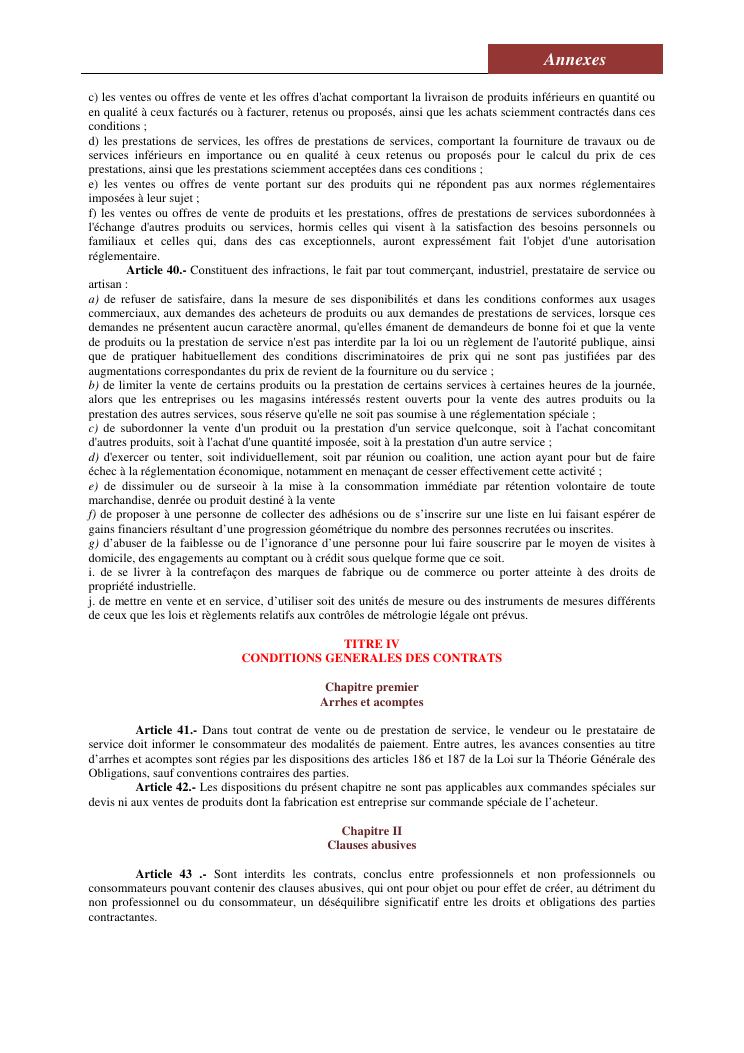 Annexes

c) les ventes ou offres de vente et les offres d'achat comportant la livraison de produits inférieurs en quantité ou en qualité à ceux facturés ou à facturer, retenus ou proposés, ainsi que les achats sciemment contractés dans ces conditions ;
d) les prestations de services, les offres de prestations de services, comportant la fourniture de travaux ou de services inférieurs en importance ou en qualité à ceux retenus ou proposés pour le calcul du prix de ces prestations, ainsi que les prestations sciemment acceptées dans ces conditions ;
e) les ventes ou offres de vente portant sur des produits qui ne répondent pas aux normes réglementaires imposées à leur sujet ;
f) les ventes ou offres de vente de produits et les prestations, offres de prestations de services subordonnées à l'échange d'autres produits ou services, hormis celles qui visent à la satisfaction des besoins personnels ou familiaux et celles qui, dans des cas exceptionnels, auront expressément fait l'objet d'une autorisation réglementaire.

Article 40.- Constituent des infractions, le fait par tout commerçant, industriel, prestataire de service ou artisan :
a) de refuser de satisfaire, dans la mesure de ses disponibilités et dans les conditions conformes aux usages commerciaux, aux demandes des acheteurs de produits ou aux demandes de prestations de services, lorsque ces demandes ne présentent aucun caractère anormal, qu'elles émanent de demandeurs de bonne foi et que la vente de produits ou la prestation de service n'est pas interdite par la loi ou un règlement de l'autorité publique, ainsi que de pratiquer habituellement des conditions discriminatoires de prix qui ne sont pas justifiées par des augmentations correspondantes du prix de revient de la fourniture ou du service ;
b) de limiter la vente de certains produits ou la prestation de certains services à certaines heures de la journée, alors que les entreprises ou les magasins intéressés restent ouverts pour la vente des autres produits ou la prestation des autres services, sous réserve qu'elle ne soit pas soumise à une réglementation spéciale ;
c) de subordonner la vente d'un produit ou la prestation d'un service quelconque, soit à l'achat concomitant d'autres produits, soit à l'achat d'une quantité imposée, soit à la prestation d'un autre service ;
d) d'exercer ou tenter, soit individuellement, soit par réunion ou coalition, une action ayant pour but de faire échec à la réglementation économique, notamment en menaçant de cesser effectivement cette activité ;
e) de dissimuler ou de surseoir à la mise à la consommation immédiate par rétention volontaire de toute marchandise, denrée ou produit destiné à la vente
f) de proposer à une personne de collecter des adhésions ou de s'inscrire sur une liste en lui faisant espérer de gains financiers résultant d'une progression géométrique du nombre des personnes recrutées ou inscrites.
g) d'abuser de la faiblesse ou de l'ignorance d'une personne pour lui faire souscrire par le moyen de visites à domicile, des engagements au comptant ou à crédit sous quelque forme que ce soit.
i. de se livrer à la contrefaçon des marques de fabrique ou de commerce ou porter atteinte à des droits de propriété industrielle.
j. de mettre en vente et en service, d'utiliser soit des unités de mesure ou des instruments de mesures différents de ceux que les lois et règlements relatifs aux contrôles de métrologie légale ont prévus.

TITRE IV
CONDITIONS GENERALES DES CONTRATS

Chapitre premier
Arrhes et acomptes

Article 41.- Dans tout contrat de vente ou de prestation de service, le vendeur ou le prestataire de service doit informer le consommateur des modalités de paiement. Entre autres, les avances consenties au titre d'arrhes et acomptes sont régies par les dispositions des articles 186 et 187 de la Loi sur la Théorie Générale des Obligations, sauf conventions contraires des parties.

Article 42.- Les dispositions du présent chapitre ne sont pas applicables aux commandes spéciales sur devis ni aux ventes de produits dont la fabrication est entreprise sur commande spéciale de l'acheteur.

Chapitre II
Clauses abusives

Article 43 .- Sont interdits les contrats, conclus entre professionnels et non professionnels ou consommateurs pouvant contenir des clauses abusives, qui ont pour objet ou pour effet de créer, au détriment du non professionnel ou du consommateur, un déséquilibre significatif entre les droits et obligations des parties contractantes.